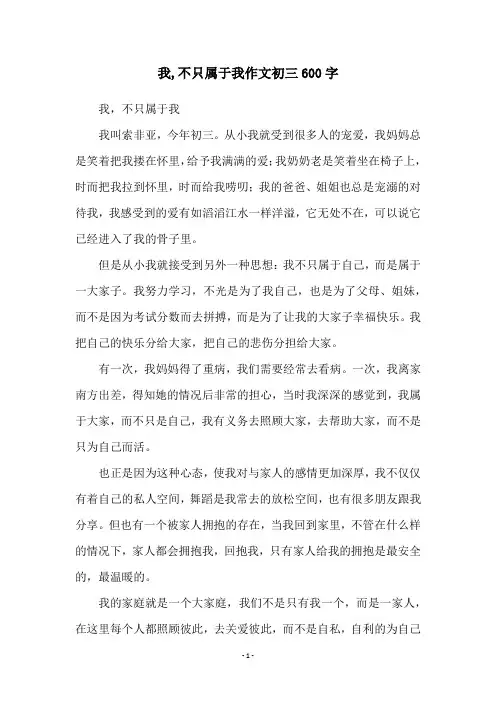 我,不只属于我作文初三600字

我，不只属于我

我叫索非亚，今年初三。从小我就受到很多人的宠爱，我妈妈总是笑着把我搂在怀里，给予我满满的爱；我奶奶老是笑着坐在椅子上，时而把我拉到怀里，时而给我唠叨；我的爸爸、姐姐也总是宠溺的对待我，我感受到的爱有如滔滔江水一样洋溢，它无处不在，可以说它已经进入了我的骨子里。

但是从小我就接受到另外一种思想：我不只属于自己，而是属于一大家子。我努力学习，不光是为了我自己，也是为了父母、姐妹，而不是因为考试分数而去拼搏，而是为了让我的大家子幸福快乐。我把自己的快乐分给大家，把自己的悲伤分担给大家。

有一次，我妈妈得了重病，我们需要经常去看病。一次，我离家南方出差，得知她的情况后非常的担心，当时我深深的感觉到，我属于大家，而不只是自己，我有义务去照顾大家，去帮助大家，而不是只为自己而活。

也正是因为这种心态，使我对与家人的感情更加深厚，我不仅仅有着自己的私人空间，舞蹈是我常去的放松空间，也有很多朋友跟我分享。但也有一个被家人拥抱的存在，当我回到家里，不管在什么样的情况下，家人都会拥抱我，回抱我，只有家人给我的拥抱是最安全的，最温暖的。

我的家庭就是一个大家庭，我们不是只有我一个，而是一家人，在这里每个人都照顾彼此，去关爱彼此，而不是自私，自利的为自己

- 1 -